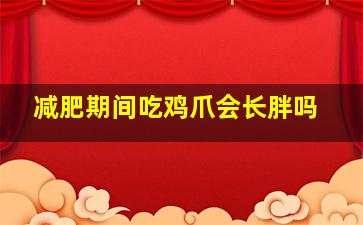 减肥期间吃鸡爪会长胖吗